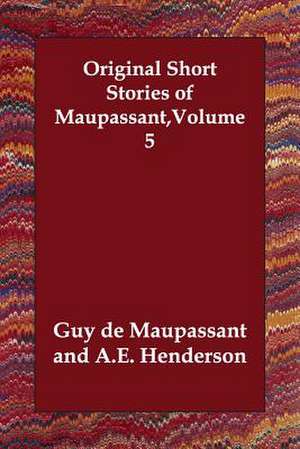 Original Short Stories of Maupassant,Volume 5

Guy de Maupassant and A.E. Henderson